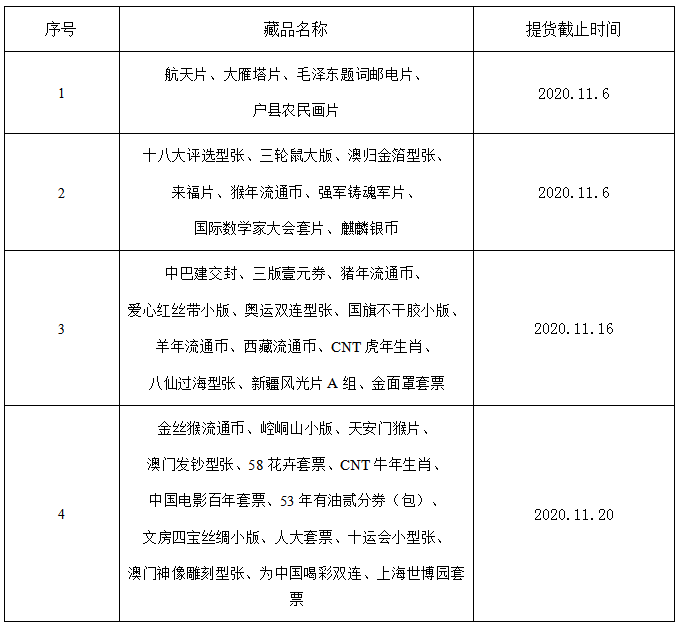 | 序号 | 藏品名称 | 提货截止时间 |
|---|---|---|
| 1 | 航天片、大雁塔片、毛泽东题词邮电片、户县农民画片 | 2020.11.6 |
| 2 | 十八大评选型张、三轮鼠大版、澳归金箔型张、来福片、猴年流通币、强军铸魂军片、国际数学家大会套片、麒麟银币 | 2020.11.6 |
| 3 | 中巴建交封、三版壹元券、猪年流通币、爱心红丝带小版、奥运双连型张、国旗不干胶小版、羊年流通币、西藏流通币、CNT 虎年生肖、八仙过海型张、新疆风光片 A 组、金面罩套票 | 2020.11.16 |
| 4 | 金丝猴流通币、崆峒山小版、天安门猴片、澳门发钞型张、58 花卉套票、CNT 牛年生肖、中国电影百年套票、53 年有油贰分券（包）、文房四宝丝绸小版、人大套票、十运会小型张、澳门神像雕刻型张、为中国喝彩双连、上海世博园套票 | 2020.11.20 |